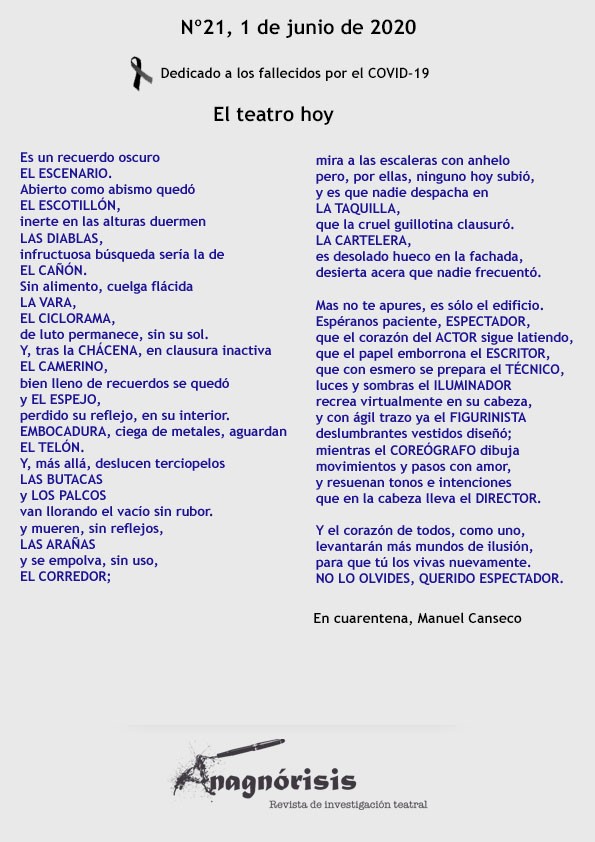 Nº21, 1 de junio de 2020

Dedicado a los fallecidos por el COVID-19

El teatro hoy

Es un recuerdo oscuro
EL ESCENARIO.
Abierto como abismo quedó
EL ESCOTILLÓN,
inerte en las alturas duermen
LAS DIABLAS,
infructuosa búsqueda sería la de
EL CAÑÓN.
Sin alimento, cuelga flácida
LA VARA,
EL CICLORAMA,
de luto permanece, sin su sol.
Y, tras la CHÁCENA, en clausura inactiva
EL CAMERINO,
bien lleno de recuerdos se quedó
y EL ESPEJO,
perdido su reflejo, en su interior.
EMBOCADURA, ciega de metales, aguardan
EL TELÓN.
Y, más allá, deslucen terciopelos
LAS BUTACAS
y LOS PALCOS
van llorando el vacío sin rubor.
y mueren, sin reflejos,
LAS ARAÑAS
y se empolva, sin uso,
EL CORREDOR;

mira a las escaleras con anhelo
pero, por ellas, ninguno hoy subió,
y es que nadie despacha en
LA TAQUILLA,
que la cruel guillotina clausuró.
LA CARTELERA,
es desolado hueco en la fachada,
desierta acera que nadie frecuentó.

Mas no te apures, es sólo el edificio.
Espéranos paciente, ESPECTADOR,
que el corazón del ACTOR sigue latiendo,
que el papel emborrona el ESCRITOR,
que con esmero se prepara el TÉCNICO,
luces y sombras el ILUMINADOR
recrea virtualmente en su cabeza,
y con ágil trazo ya el FIGURINISTA
deslumbrantes vestidos diseñó;
mientras el COREÓGRAFO dibuja
movimientos y pasos con amor,
y resuenan tonos e intenciones
que en la cabeza lleva el DIRECTOR.

Y el corazón de todos, como uno,
levantarán más mundos de ilusión,
para que tú los vivas nuevamente.
NO LO OLVIDES, QUERIDO ESPECTADOR.

En cuarentena, Manuel Canseco

Anagnórisis
Revista de investigación teatral